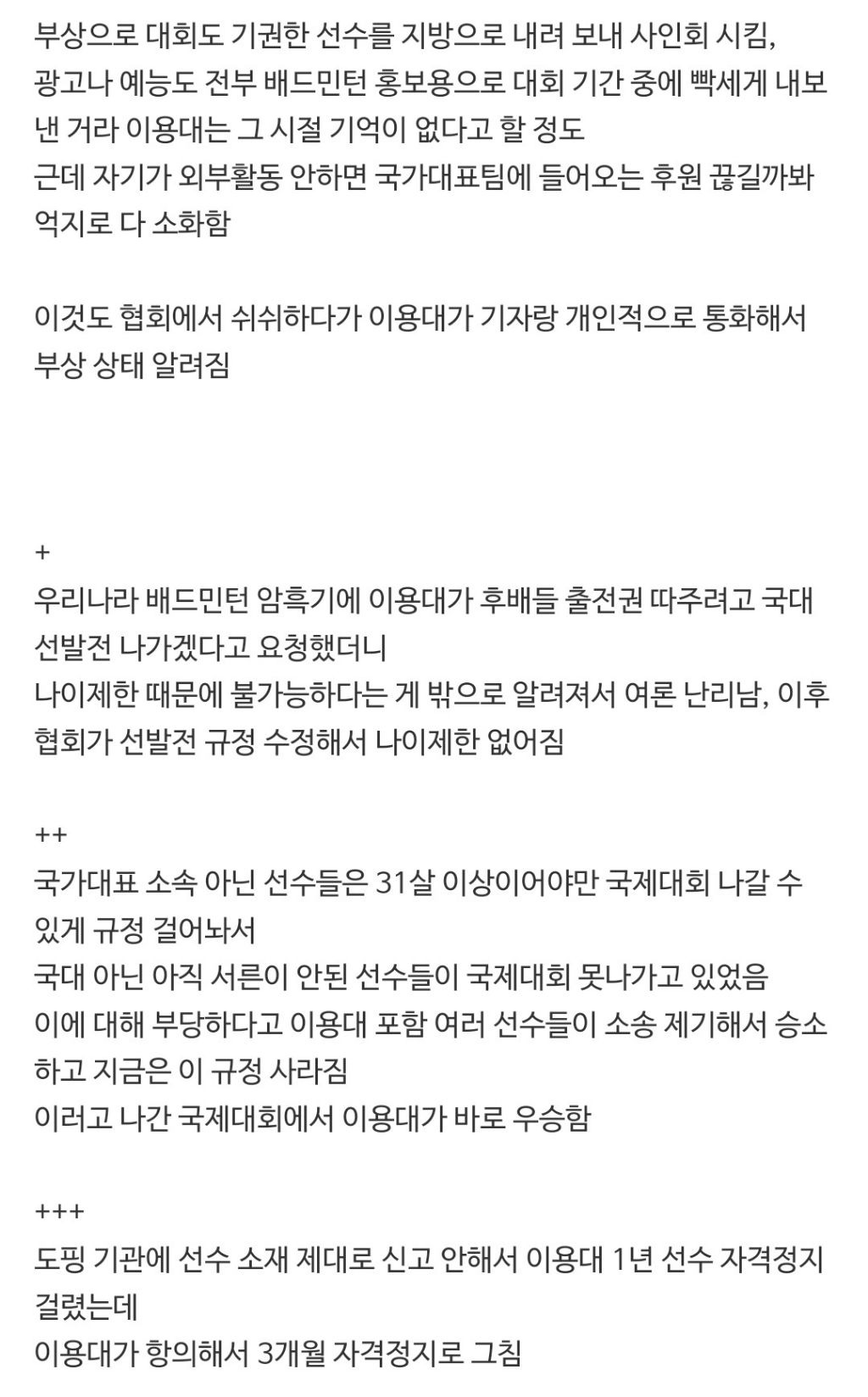 부상으로 대회도 기권한 선수를 지방으로 내려 보내 사인회 시킴,
광고나 예능도 전부 배드민턴 홍보용으로 대회 기간 중에 빡세게 내보낸 거라 이용대는 그 시절 기억이 없다고 할 정도
근데 자기가 외부활동 안하면 국가대표팀에 들어오는 후원 끊길까봐 억지로 다 소화함

이것도 협회에서 쉬쉬하다가 이용대가 기자랑 개인적으로 통화해서 부상 상태 알려짐

+
우리나라 배드민턴 암흑기에 이용대가 후배들 출전권 따주려고 국대 선발전 나가겠다고 요청했더니
나이제한 때문에 불가능하다는 게 밖으로 알려져서 여론 난리남, 이후 협회가 선발전 규정 수정해서 나이제한 없어짐

++
국가대표 소속 아닌 선수들은 31살 이상이어야만 국제대회 나갈 수 있게 규정 걸어놔서
국대 아닌 아직 서른이 안된 선수들이 국제대회 못나가고 있었음
이에 대해 부당하다고 이용대 포함 여러 선수들이 소송 제기해서 승소하고 지금은 이 규정 사라짐
이러고 나간 국제대회에서 이용대가 바로 우승함

+++
도핑 기관에 선수 소재 제대로 신고 안해서 이용대 1년 선수 자격정지 걸렸는데
이용대가 항의해서 3개월 자격정지로 그침